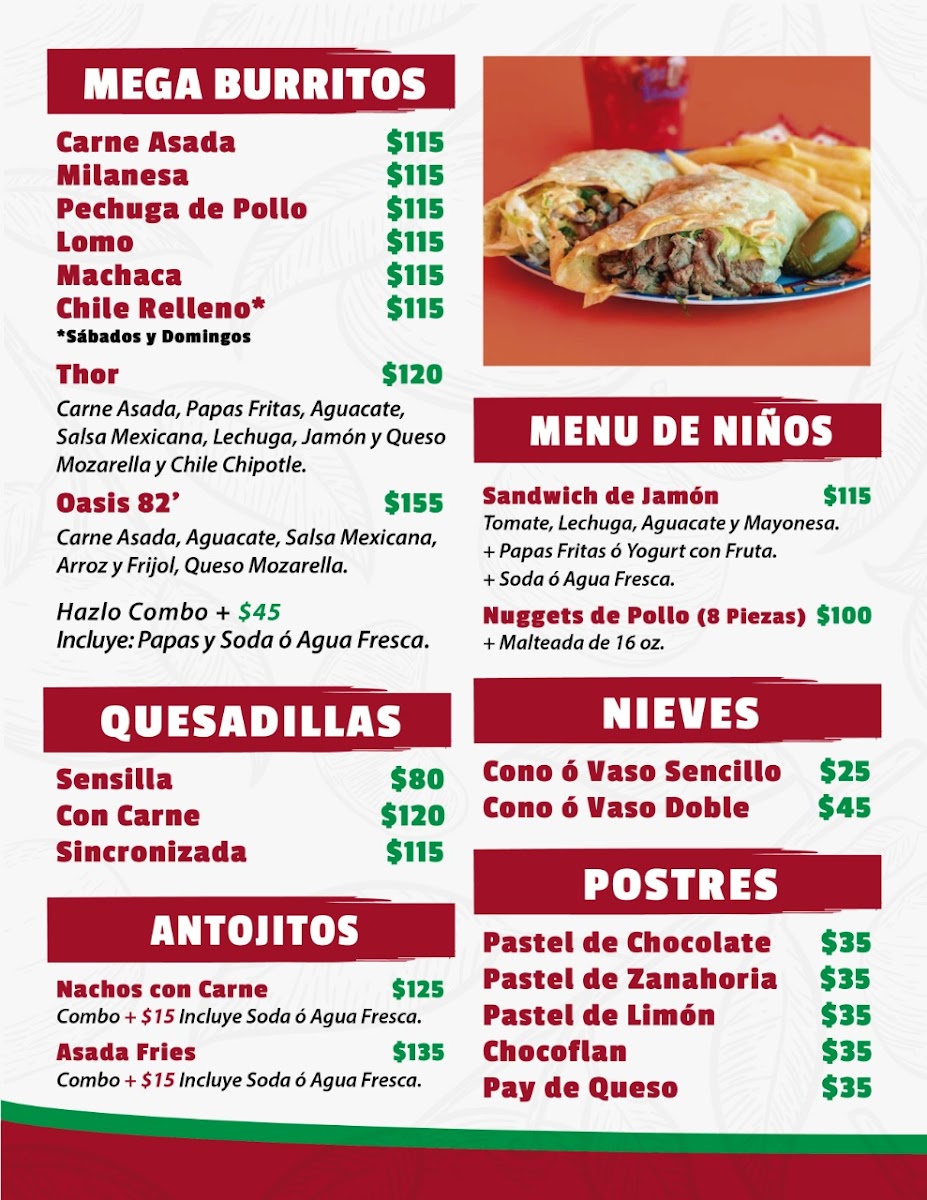 MEGA BURRITOS

Carne Asada $115
Milanesa $115
Pechuga de Pollo $115
Lomo $115
Machaca $115
Chile Relleno* $115
*Sábados y Domingos

Thor $120
Carne Asada, Papas Fritas, Aguacate, Salsa Mexicana, Lechuga, Jamón y Queso Mozarella y Chile Chipotle.

Oasis 82' $155
Carne Asada, Aguacate, Salsa Mexicana, Arroz y Frijol, Queso Mozarella.

Hazlo Combo + $45
Incluye: Papas y Soda ó Agua Fresca.

QUESADILLAS

Sensilla $80
Con Carne $120
Sincronizada $115

ANTOJITOS

Nachos con Carne $125
Combo + $15 Incluye Soda ó Agua Fresca.

Asada Fries $135
Combo + $15 Incluye Soda ó Agua Fresca.

MENU DE NIÑOS

Sandwich de Jamón $115
Tomate, Lechuga, Aguacate y Mayonesa.
+ Papas Fritas ó Yogurt con Fruta.
+ Soda ó Agua Fresca.

Nuggets de Pollo (8 Piezas) $100
+ Malteada de 16 oz.

NIEVES

Cono ó Vaso Sencillo $25
Cono ó Vaso Doble $45

POSTRES

Pastel de Chocolate $35
Pastel de Zanahoria $35
Pastel de Limón $35
Chocoflan $35
Pay de Queso $35